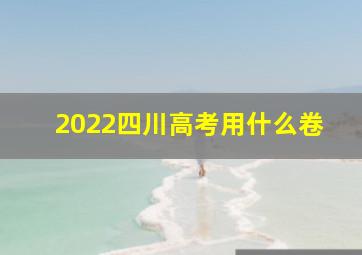 2022四川高考用什么卷